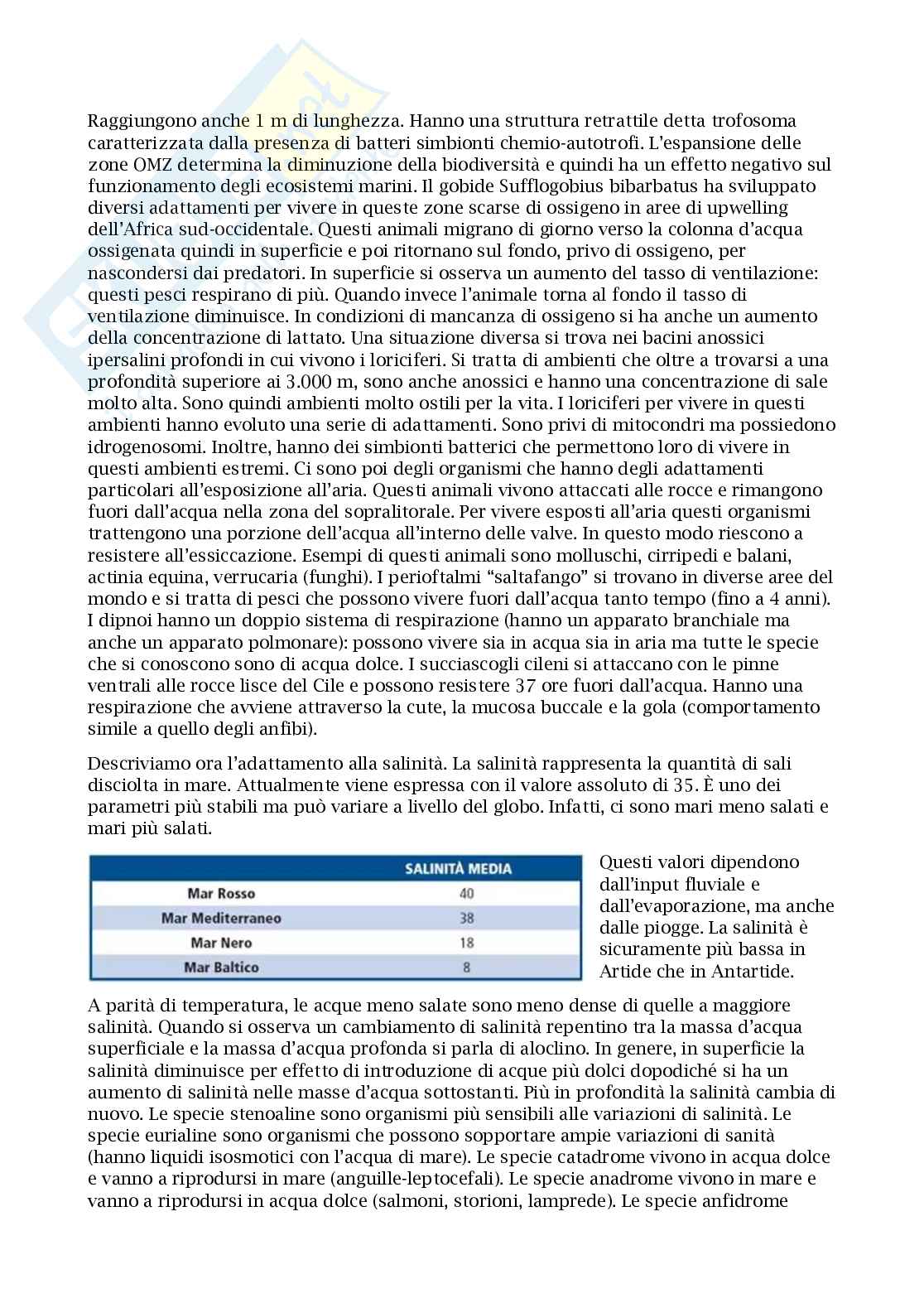 Raggiungono anche 1 m di lunghezza. Hanno una struttura retrattile detta trofosoma caratterizzata dalla presenza di batteri simbionti chemio-autotrofi. L'espansione delle zone OMZ determina la diminuzione della biodiversità e quindi ha un effetto negativo sul funzionamento degli ecosistemi marini. Il gobide Sufflogobius bibarbatus ha sviluppato diversi adattamenti per vivere in queste zone scarse di ossigeno in aree di upwelling dell'Africa sud-occidentale. Questi animali migrano di giorno verso la colonna d'acqua ossigenata quindi in superficie e poi ritornano sul fondo, privo di ossigeno, per nascondersi dai predatori. In superficie si osserva un aumento del tasso di ventilazione: questi pesci respirano di più. Quando invece l'animale torna al fondo il tasso di ventilazione diminuisce. In condizioni di mancanza di ossigeno si ha anche un aumento della concentrazione di lattato. Una situazione diversa si trova nei bacini anossici ipersalini profondi in cui vivono i loriciferi. Si tratta di ambienti che oltre a trovarsi a una profondità superiore ai 3.000 m, sono anche anossici e hanno una concentrazione di sale molto alta. Sono quindi ambienti molto ostili per la vita. I loriciferi per vivere in questi ambienti hanno evoluto una serie di adattamenti. Sono privi di mitocondri ma possiedono idrogenosomi. Inoltre, hanno dei simbionti batterici che permettono loro di vivere in questi ambienti estremi. Ci sono poi degli organismi che hanno degli adattamenti particolari all'esposizione all'aria. Questi animali vivono attaccati alle rocce e rimangono fuori dall'acqua nella zona del sopralitorale. Per vivere esposti all'aria questi organismi trattengono una porzione dell'acqua all'interno delle valve. In questo modo riescono a resistere all'essiccazione. Esempi di questi animali sono molluschi, cirripedi e balani, actinia equina, verrucaria (funghi). I perioftalmi "saltafango" si trovano in diverse aree del mondo e si tratta di pesci che possono vivere fuori dall'acqua tanto tempo (fino a 4 anni). I dipnoi hanno un doppio sistema di respirazione (hanno un apparato branchiale ma anche un apparato polmonare): possono vivere sia in acqua sia in aria ma tutte le specie che si conoscono sono di acqua dolce. I succiascogli cileni si attaccano con le pinne ventrali alle rocce lisce del Cile e possono resistere 37 ore fuori dall'acqua. Hanno una respirazione che avviene attraverso la cute, la mucosa buccale e la gola (comportamento simile a quello degli anfibi).

Descriviamo ora l'adattamento alla salinità. La salinità rappresenta la quantità di sali disciolta in mare. Attualmente viene espressa con il valore assoluto di 35. È uno dei parametri più stabili ma può variare a livello del globo. Infatti, ci sono mari meno salati e mari più salati.

| | SALINITÀ MEDIA |
|---|---|
| Mar Rosso | 40 |
| Mar Mediterraneo | 38 |
| Mar Nero | 18 |
| Mar Baltico | 8 |

Questi valori dipendono dall'input fluviale e dall'evaporazione, ma anche dalle piogge. La salinità è sicuramente più bassa in Artide che in Antartide.

A parità di temperatura, le acque meno salate sono meno dense di quelle a maggiore salinità. Quando si osserva un cambiamento di salinità repentino tra la massa d'acqua superficiale e la massa d'acqua profonda si parla di aloclino. In genere, in superficie la salinità diminuisce per effetto di introduzione di acque più dolci dopodiché si ha un aumento di salinità nelle masse d'acqua sottostanti. Più in profondità la salinità cambia di nuovo. Le specie stenoaline sono organismi più sensibili alle variazioni di salinità. Le specie eurialine sono organismi che possono sopportare ampie variazioni di sanità (hanno liquidi isosmotici con l'acqua di mare). Le specie catadrome vivono in acqua dolce e vanno a riprodursi in mare (anguille-leptocefali). Le specie anadrome vivono in mare e vanno a riprodursi in acqua dolce (salmoni, storioni, lamprede). Le specie anfidrome